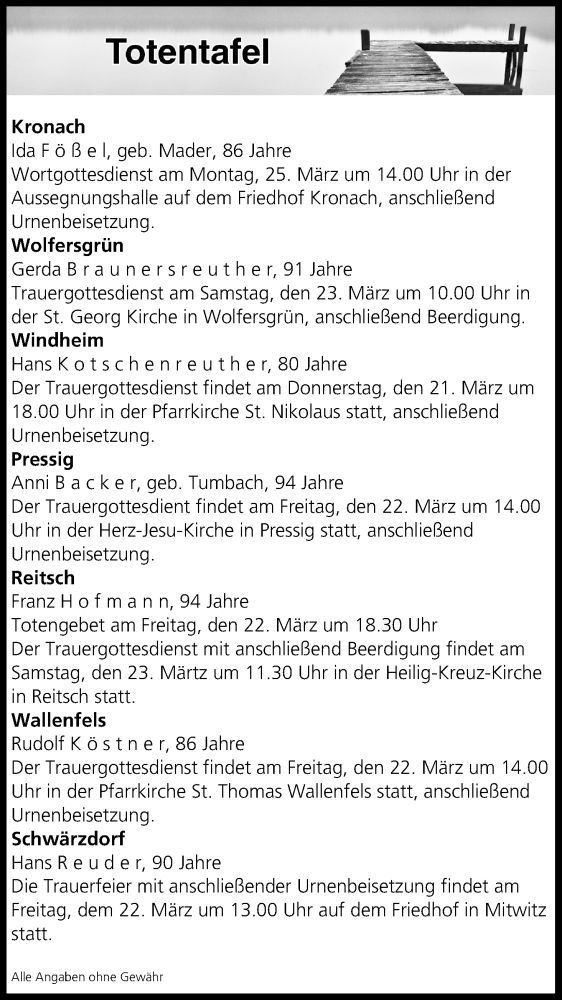 Totentafel

Kronach
Ida F ö ß e l, geb. Mader, 86 Jahre
Wortgottesdienst am Montag, 25. März um 14.00 Uhr in der Aussegnungshalle auf dem Friedhof Kronach, anschließend Urnenbeisetzung.

Wolfersgrün
Gerda B r a u n e r s r e u t h e r, 91 Jahre
Trauergottesdienst am Samstag, den 23. März um 10.00 Uhr in der St. Georg Kirche in Wolfersgrün, anschließend Beerdigung.

Windheim
Hans K o t s c h e n r e u t h e r, 80 Jahre
Der Trauergottesdienst findet am Donnerstag, den 21. März um 18.00 Uhr in der Pfarrkirche St. Nikolaus statt, anschließend Urnenbeisetzung.

Pressig
Anni B a c k e r, geb. Tumbach, 94 Jahre
Der Trauergottesdient findet am Freitag, den 22. März um 14.00 Uhr in der Herz-Jesu-Kirche in Pressig statt, anschließend Urnenbeisetzung.

Reitsch
Franz H o f m a n n, 94 Jahre
Totengebet am Freitag, den 22. März um 18.30 Uhr
Der Trauergottesdienst mit anschließend Beerdigung findet am Samstag, den 23. Märtz um 11.30 Uhr in der Heilig-Kreuz-Kirche in Reitsch statt.

Wallenfels
Rudolf K ö s t n e r, 86 Jahre
Der Trauergottesdienst findet am Freitag, den 22. März um 14.00 Uhr in der Pfarrkirche St. Thomas Wallenfels statt, anschließend Urnenbeisetzung.

Schwärzdorf
Hans R e u d e r, 90 Jahre
Die Trauerfeier mit anschließender Urnenbeisetzung findet am Freitag, dem 22. März um 13.00 Uhr auf dem Friedhof in Mitwitz statt.

Alle Angaben ohne Gewähr